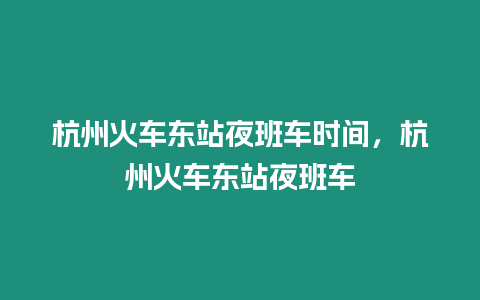 杭州火车东站夜班车时间，杭州火车东站夜班车